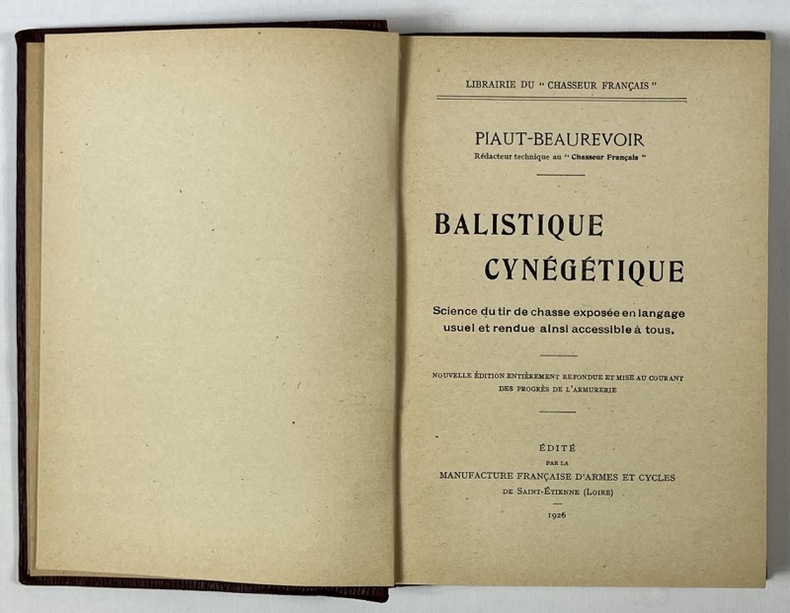 LIBRAIRIE DU " CHASSEUR FRANÇAIS "

PIAUT-BEAUREVOIR
Rédacteur technique au " Chasseur Français "

BALISTIQUE
CYNÉGÉTIQUE

Science du tir de chasse exposée en langage usuel et rendue ainsi accessible à tous.

NOUVELLE ÉDITION ENTIÈREMENT REFONDUE ET MISE AU COURANT DES PROGRÈS DE L'ARMURERIE

ÉDITÉ
PAR LA
MANUFACTURE FRANÇAISE D'ARMES ET CYCLES
DE SAINT-ÉTIENNE (LOIRE)

1926